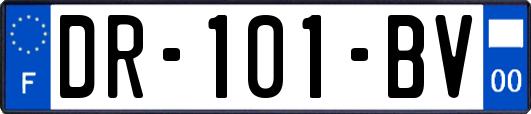 F
DR-101-BV
00